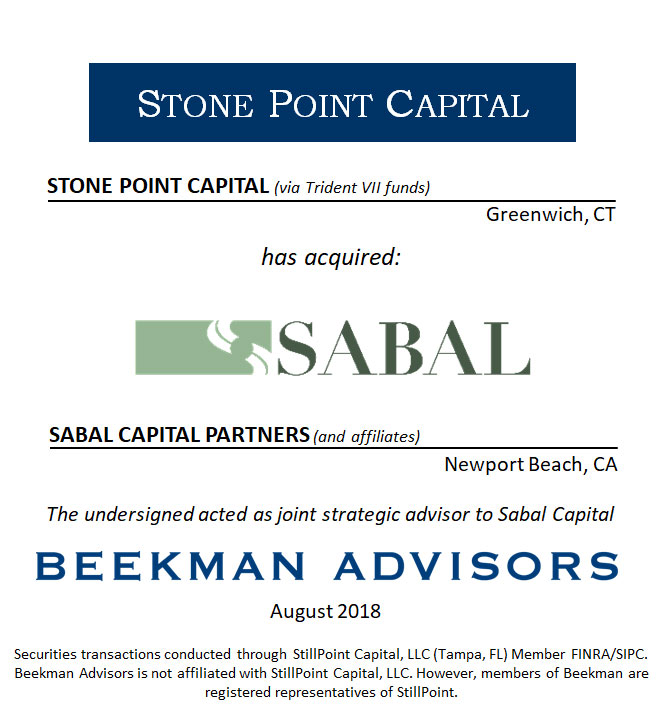 STONE POINT CAPITAL

STONE POINT CAPITAL (via Trident VII funds)

Greenwich, CT

has acquired:

SABAL

SABAL CAPITAL PARTNERS (and affiliates)

Newport Beach, CA

The undersigned acted as joint strategic advisor to Sabal Capital

BEEKMAN ADVISORS

August 2018

Securities transactions conducted through StillPoint Capital, LLC (Tampa, FL) Member FINRA/SIPC. Beekman Advisors is not affiliated with StillPoint Capital, LLC. However, members of Beekman are registered representatives of StillPoint.